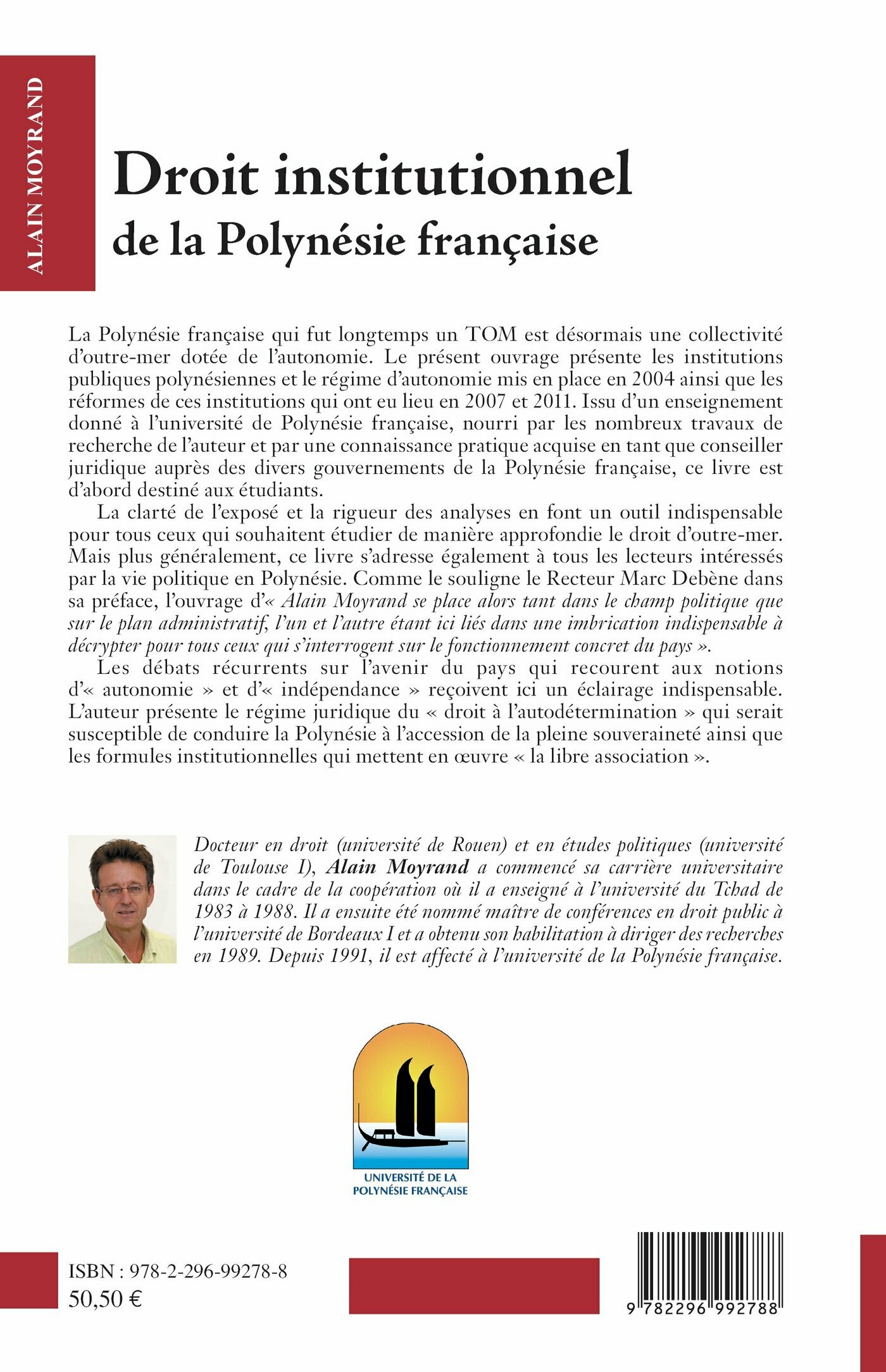 ALAIN MOYRAND

Droit institutionnel
de la Polynésie française

La Polynésie française qui fut longtemps un TOM est désormais une collectivité d'outre-mer dotée de l'autonomie. Le présent ouvrage présente les institutions publiques polynésiennes et le régime d'autonomie mis en place en 2004 ainsi que les réformes de ces institutions qui ont eu lieu en 2007 et 2011. Issu d'un enseignement donné à l'université de Polynésie française, nourri par les nombreux travaux de recherche de l'auteur et par une connaissance pratique acquise en tant que conseiller juridique auprès des divers gouvernements de la Polynésie française, ce livre est d'abord destiné aux étudiants.

La clarté de l'exposé et la rigueur des analyses en font un outil indispensable pour tous ceux qui souhaitent étudier de manière approfondie le droit d'outre-mer. Mais plus généralement, ce livre s'adresse également à tous les lecteurs intéressés par la vie politique en Polynésie. Comme le souligne le Recteur Marc Debène dans sa préface, l'ouvrage d'« Alain Moyrand se place alors tant dans le champ politique que sur le plan administratif, l'un et l'autre étant ici liés dans une imbrication indispensable à décrypter pour tous ceux qui s'interrogent sur le fonctionnement concret du pays ».

Les débats récurrents sur l'avenir du pays qui recourent aux notions d'« autonomie » et d'« indépendance » reçoivent ici un éclairage indispensable. L'auteur présente le régime juridique du « droit à l'autodétermination » qui serait susceptible de conduire la Polynésie à l'accession de la pleine souveraineté ainsi que les formules institutionnelles qui mettent en œuvre « la libre association ».

Docteur en droit (université de Rouen) et en études politiques (université de Toulouse I), Alain Moyrand a commencé sa carrière universitaire dans le cadre de la coopération où il a enseigné à l'université du Tchad de 1983 à 1988. Il a ensuite été nommé maître de conférences en droit public à l'université de Bordeaux I et a obtenu son habilitation à diriger des recherches en 1989. Depuis 1991, il est affecté à l'université de la Polynésie française.

UNIVERSITÉ DE LA POLYNÉSIE FRANÇAISE

ISBN : 978-2-296-99278-8
50,50 €

9 782296 992788